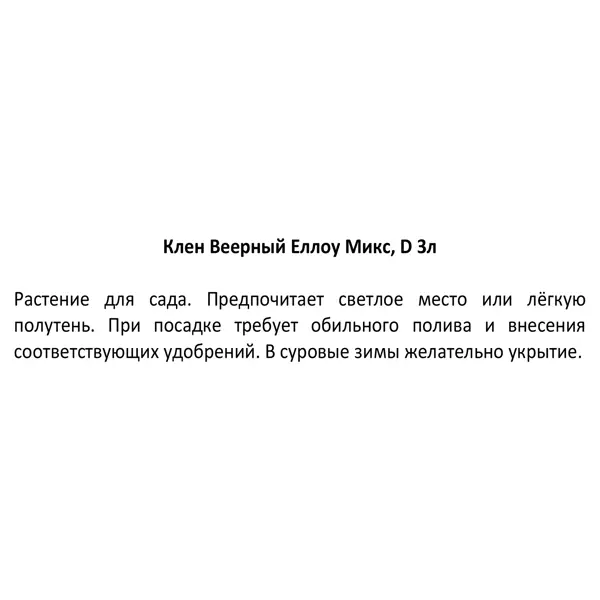 Клен Веерный Еллоу Микс, D 3л

Растение для сада. Предпочитает светлое место или лёгкую полутень. При посадке требует обильного полива и внесения соответствующих удобрений. В суровые зимы желательно укрытие.